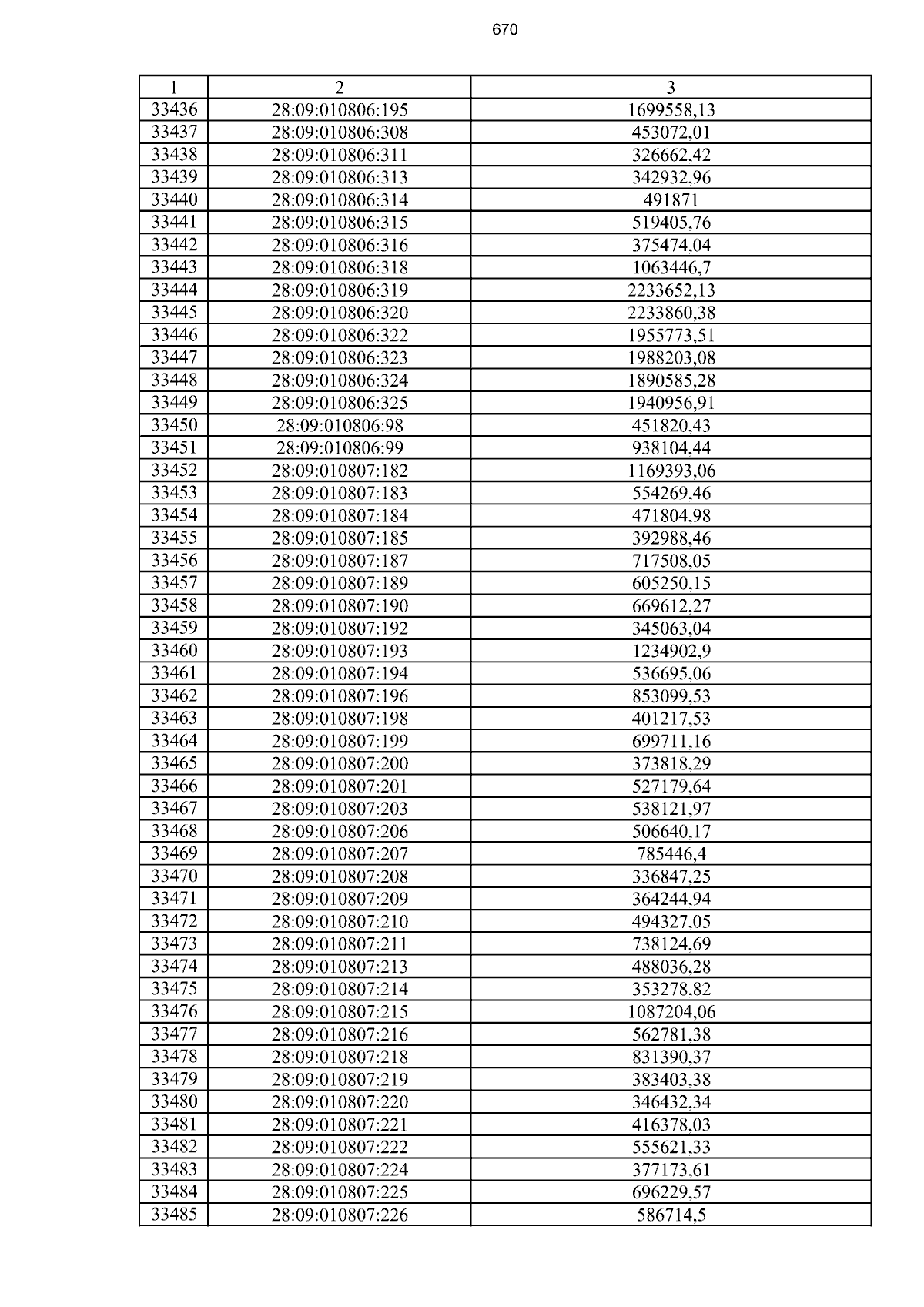 670

| 1 | 2 | 3 |
|---|---|---|
| 33436 | 28:09:010806:195 | 1699558,13 |
| 33437 | 28:09:010806:308 | 453072,01 |
| 33438 | 28:09:010806:311 | 326662,42 |
| 33439 | 28:09:010806:313 | 342932,96 |
| 33440 | 28:09:010806:314 | 491871 |
| 33441 | 28:09:010806:315 | 519405,76 |
| 33442 | 28:09:010806:316 | 375474,04 |
| 33443 | 28:09:010806:318 | 1063446,7 |
| 33444 | 28:09:010806:319 | 2233652,13 |
| 33445 | 28:09:010806:320 | 2233860,38 |
| 33446 | 28:09:010806:322 | 1955773,51 |
| 33447 | 28:09:010806:323 | 1988203,08 |
| 33448 | 28:09:010806:324 | 1890585,28 |
| 33449 | 28:09:010806:325 | 1940956,91 |
| 33450 | 28:09:010806:98 | 451820,43 |
| 33451 | 28:09:010806:99 | 938104,44 |
| 33452 | 28:09:010807:182 | 1169393,06 |
| 33453 | 28:09:010807:183 | 554269,46 |
| 33454 | 28:09:010807:184 | 471804,98 |
| 33455 | 28:09:010807:185 | 392988,46 |
| 33456 | 28:09:010807:187 | 717508,05 |
| 33457 | 28:09:010807:189 | 605250,15 |
| 33458 | 28:09:010807:190 | 669612,27 |
| 33459 | 28:09:010807:192 | 345063,04 |
| 33460 | 28:09:010807:193 | 1234902,9 |
| 33461 | 28:09:010807:194 | 536695,06 |
| 33462 | 28:09:010807:196 | 853099,53 |
| 33463 | 28:09:010807:198 | 401217,53 |
| 33464 | 28:09:010807:199 | 699711,16 |
| 33465 | 28:09:010807:200 | 373818,29 |
| 33466 | 28:09:010807:201 | 527179,64 |
| 33467 | 28:09:010807:203 | 538121,97 |
| 33468 | 28:09:010807:206 | 506640,17 |
| 33469 | 28:09:010807:207 | 785446,4 |
| 33470 | 28:09:010807:208 | 336847,25 |
| 33471 | 28:09:010807:209 | 364244,94 |
| 33472 | 28:09:010807:210 | 494327,05 |
| 33473 | 28:09:010807:211 | 738124,69 |
| 33474 | 28:09:010807:213 | 488036,28 |
| 33475 | 28:09:010807:214 | 353278,82 |
| 33476 | 28:09:010807:215 | 1087204,06 |
| 33477 | 28:09:010807:216 | 562781,38 |
| 33478 | 28:09:010807:218 | 831390,37 |
| 33479 | 28:09:010807:219 | 383403,38 |
| 33480 | 28:09:010807:220 | 346432,34 |
| 33481 | 28:09:010807:221 | 416378,03 |
| 33482 | 28:09:010807:222 | 555621,33 |
| 33483 | 28:09:010807:224 | 377173,61 |
| 33484 | 28:09:010807:225 | 696229,57 |
| 33485 | 28:09:010807:226 | 586714,5 |